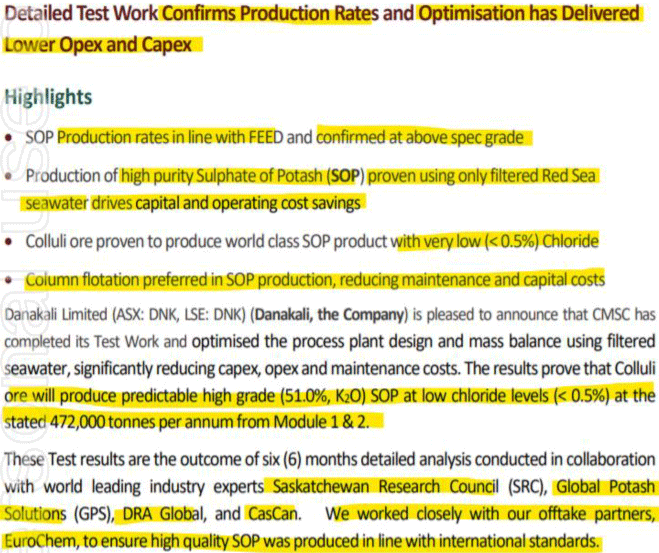 Detailed Test Work Confirms Production Rates and Optimisation has Delivered Lower Opex and Capex

Highlights

• SOP Production rates in line with FEED and confirmed at above spec grade

• Production of high purity Sulphate of Potash (SOP) proven using only filtered Red Sea seawater drives capital and operating cost savings

• Colluli ore proven to produce world class SOP product with very low (< 0.5%) Chloride

• Column flotation preferred in SOP production, reducing maintenance and capital costs

Danakali Limited (ASX: DNK, LSE: DNK) (Danakali, the Company) is pleased to announce that CMSC has completed its Test Work and optimised the process plant design and mass balance using filtered seawater, significantly reducing capex, opex and maintenance costs. The results prove that Colluli ore will produce predictable high grade (51.0%, $K_2O$) SOP at low chloride levels (< 0.5%) at the stated 472,000 tonnes per annum from Module 1 & 2.

These Test results are the outcome of six (6) months detailed analysis conducted in collaboration with world leading industry experts Saskatchewan Research Council (SRC), Global Potash Solutions (GPS), DRA Global, and CasCan. We worked closely with our offtake partners, EuroChem, to ensure high quality SOP was produced in line with international standards.